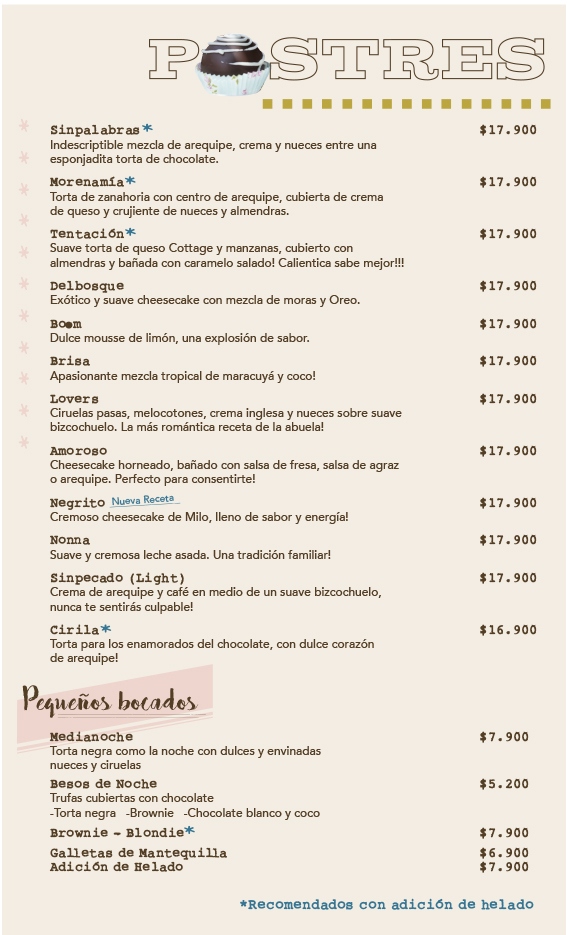 POSTRES

Sinpalabras* $17.900
Indescriptible mezcla de arequipe, crema y nueces entre una esponjadita torta de chocolate.

Morenamía* $17.900
Torta de zanahoria con centro de arequipe, cubierta de crema de queso y crujiente de nueces y almendras.

Tentación* $17.900
Suave torta de queso Cottage y manzanas, cubierto con almendras y bañada con caramelo salado! Calientica sabe mejor!!!

Delbosque $17.900
Exótico y suave cheesecake con mezcla de moras y Oreo.

Boom $17.900
Dulce mousse de limón, una explosión de sabor.

Brisa $17.900
Apasionante mezcla tropical de maracuyá y coco!

Lovers $17.900
Ciruelas pasas, melocotones, crema inglesa y nueces sobre suave bizcochuelo. La más romántica receta de la abuela!

Amoroso $17.900
Cheesecake horneado, bañado con salsa de fresa, salsa de agraz o arequipe. Perfecto para consentirte!

Negrito Nueva Receta $17.900
Cremoso cheesecake de Milo, lleno de sabor y energía!

Nonna $17.900
Suave y cremosa leche asada. Una tradición familiar!

Sinpecado (Light) $17.900
Crema de arequipe y café en medio de un suave bizcochuelo, nunca te sentirás culpable!

Cirila* $16.900
Torta para los enamorados del chocolate, con dulce corazón de arequipe!

Pequeños bocados

Medianoche $7.900
Torta negra como la noche con dulces y envinadas nueces y ciruelas

Besos de Noche $5.200
Trufas cubiertas con chocolate
-Torta negra -Brownie -Chocolate blanco y coco

Brownie - Blondie* $7.900

Galletas de Mantequilla $6.900
Adición de Helado $7.900

*Recomendados con adición de helado